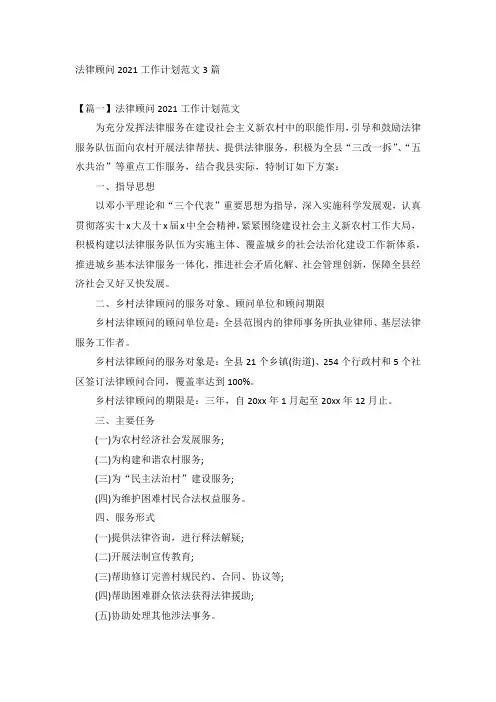 法律顾问 2021 工作计划范文 3 篇

【篇一】法律顾问 2021 工作计划范文

为充分发挥法律服务在建设社会主义新农村中的职能作用，引导和鼓励法律服务队伍面向农村开展法律帮扶、提供法律服务，积极为全县“三改一拆”、“五水共治”等重点工作服务，结合我县实际，特制订如下方案：

一、指导思想

以邓小平理论和“三个代表”重要思想为指导，深入实施科学发展观，认真贯彻落实十 x 大及十 x 届 x 中全会精神，紧紧围绕建设社会主义新农村工作大局，积极构建以法律服务队伍为实施主体、覆盖城乡的社会法治化建设工作新体系，推进城乡基本法律服务一体化，推进社会矛盾化解、社会管理创新，保障全县经济社会又好又快发展。

二、乡村法律顾问的服务对象、顾问单位和顾问期限

乡村法律顾问的顾问单位是：全县范围内的律师事务所执业律师、基层法律服务工作者。

乡村法律顾问的服务对象是：全县 21 个乡镇(街道)、254 个行政村和 5 个社区签订法律顾问合同，覆盖率达到 100%。

乡村法律顾问的期限是：三年，自 20xx 年 1 月起至 20xx 年 12 月止。

三、主要任务

(一)为农村经济社会发展服务;

(二)为构建和谐农村服务;

(三)为“民主法治村”建设服务;

(四)为维护困难村民合法权益服务。

四、服务形式

(一)提供法律咨询，进行释法解疑;

(二)开展法制宣传教育;

(三)帮助修订完善村规民约、合同、协议等;

(四)帮助困难群众依法获得法律援助;

(五)协助处理其他涉法事务。